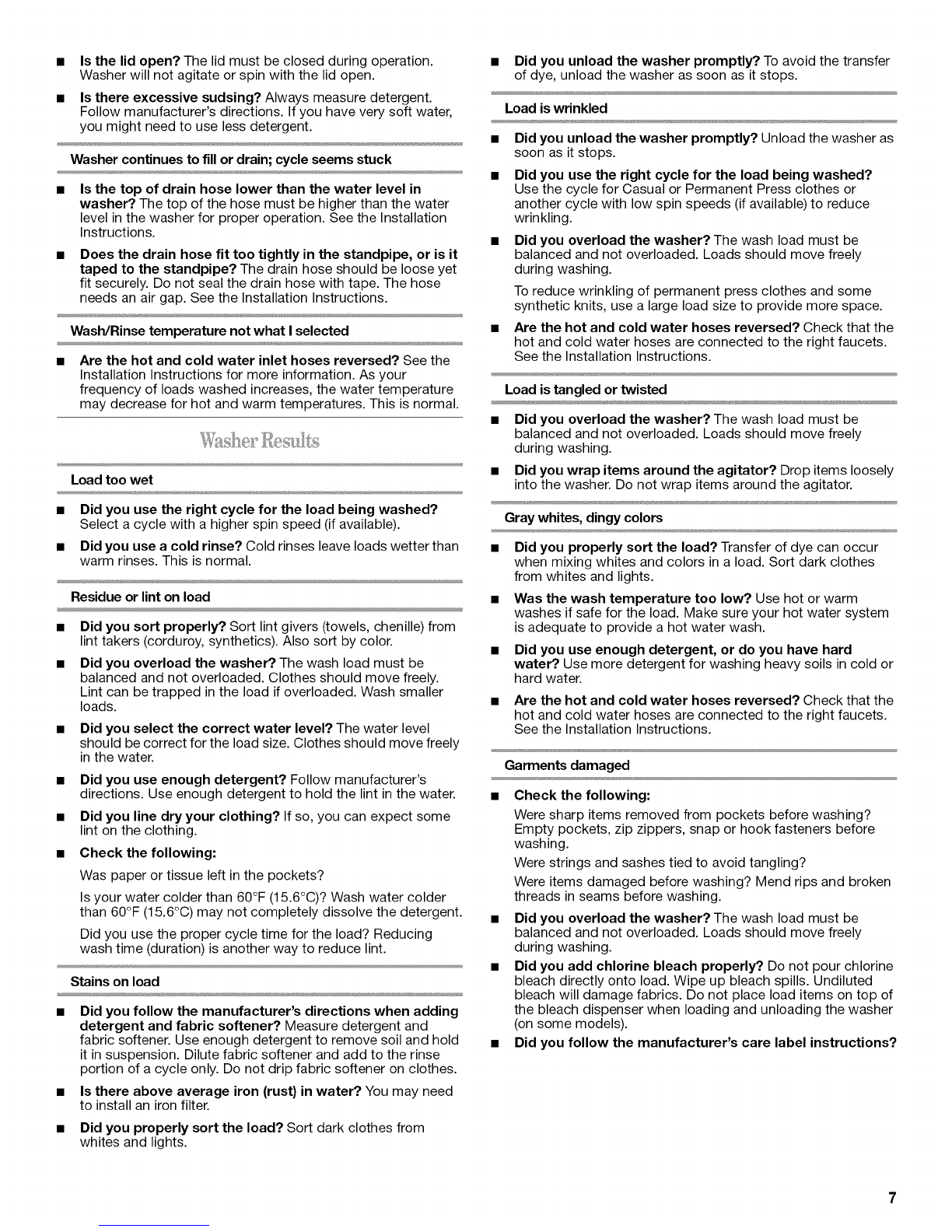 ■ **Is the lid open?** The lid must be closed during operation. Washer will not agitate or spin with the lid open.

■ **Is there excessive sudsing?** Always measure detergent. Follow manufacturer's directions. If you have very soft water, you might need to use less detergent.

Washer continues to fill or drain; cycle seems stuck

■ **Is the top of drain hose lower than the water level in washer?** The top of the hose must be higher than the water level in the washer for proper operation. See the Installation Instructions.

■ **Does the drain hose fit too tightly in the standpipe, or is it taped to the standpipe?** The drain hose should be loose yet fit securely. Do not seal the drain hose with tape. The hose needs an air gap. See the Installation Instructions.

Wash/Rinse temperature not what I selected

■ **Are the hot and cold water inlet hoses reversed?** See the Installation Instructions for more information. As your frequency of loads washed increases, the water temperature may decrease for hot and warm temperatures. This is normal.

Washer Results

Load too wet

■ **Did you use the right cycle for the load being washed?** Select a cycle with a higher spin speed (if available).

■ **Did you use a cold rinse?** Cold rinses leave loads wetter than warm rinses. This is normal.

Residue or lint on load

■ **Did you sort properly?** Sort lint givers (towels, chenille) from lint takers (corduroy, synthetics). Also sort by color.

■ **Did you overload the washer?** The wash load must be balanced and not overloaded. Clothes should move freely. Lint can be trapped in the load if overloaded. Wash smaller loads.

■ **Did you select the correct water level?** The water level should be correct for the load size. Clothes should move freely in the water.

■ **Did you use enough detergent?** Follow manufacturer's directions. Use enough detergent to hold the lint in the water.

■ **Did you line dry your clothing?** If so, you can expect some lint on the clothing.

■ **Check the following:**

Was paper or tissue left in the pockets?

Is your water colder than 60°F (15.6°C)? Wash water colder than 60°F (15.6°C) may not completely dissolve the detergent.

Did you use the proper cycle time for the load? Reducing wash time (duration) is another way to reduce lint.

Stains on load

■ **Did you follow the manufacturer's directions when adding detergent and fabric softener?** Measure detergent and fabric softener. Use enough detergent to remove soil and hold it in suspension. Dilute fabric softener and add to the rinse portion of a cycle only. Do not drip fabric softener on clothes.

■ **Is there above average iron (rust) in water?** You may need to install an iron filter.

■ **Did you properly sort the load?** Sort dark clothes from whites and lights.

■ **Did you unload the washer promptly?** To avoid the transfer of dye, unload the washer as soon as it stops.

Load is wrinkled

■ **Did you unload the washer promptly?** Unload the washer as soon as it stops.

■ **Did you use the right cycle for the load being washed?** Use the cycle for Casual or Permanent Press clothes or another cycle with low spin speeds (if available) to reduce wrinkling.

■ **Did you overload the washer?** The wash load must be balanced and not overloaded. Loads should move freely during washing.

To reduce wrinkling of permanent press clothes and some synthetic knits, use a large load size to provide more space.

■ **Are the hot and cold water hoses reversed?** Check that the hot and cold water hoses are connected to the right faucets. See the Installation Instructions.

Load is tangled or twisted

■ **Did you overload the washer?** The wash load must be balanced and not overloaded. Loads should move freely during washing.

■ **Did you wrap items around the agitator?** Drop items loosely into the washer. Do not wrap items around the agitator.

Gray whites, dingy colors

■ **Did you properly sort the load?** Transfer of dye can occur when mixing whites and colors in a load. Sort dark clothes from whites and lights.

■ **Was the wash temperature too low?** Use hot or warm washes if safe for the load. Make sure your hot water system is adequate to provide a hot water wash.

■ **Did you use enough detergent, or do you have hard water?** Use more detergent for washing heavy soils in cold or hard water.

■ **Are the hot and cold water hoses reversed?** Check that the hot and cold water hoses are connected to the right faucets. See the Installation Instructions.

Garments damaged

■ **Check the following:**

Were sharp items removed from pockets before washing? Empty pockets, zip zippers, snap or hook fasteners before washing.

Were strings and sashes tied to avoid tangling?

Were items damaged before washing? Mend rips and broken threads in seams before washing.

■ **Did you overload the washer?** The wash load must be balanced and not overloaded. Loads should move freely during washing.

■ **Did you add chlorine bleach properly?** Do not pour chlorine bleach directly onto load. Wipe up bleach spills. Undiluted bleach will damage fabrics. Do not place load items on top of the bleach dispenser when loading and unloading the washer (on some models).

■ **Did you follow the manufacturer's care label instructions?**

7